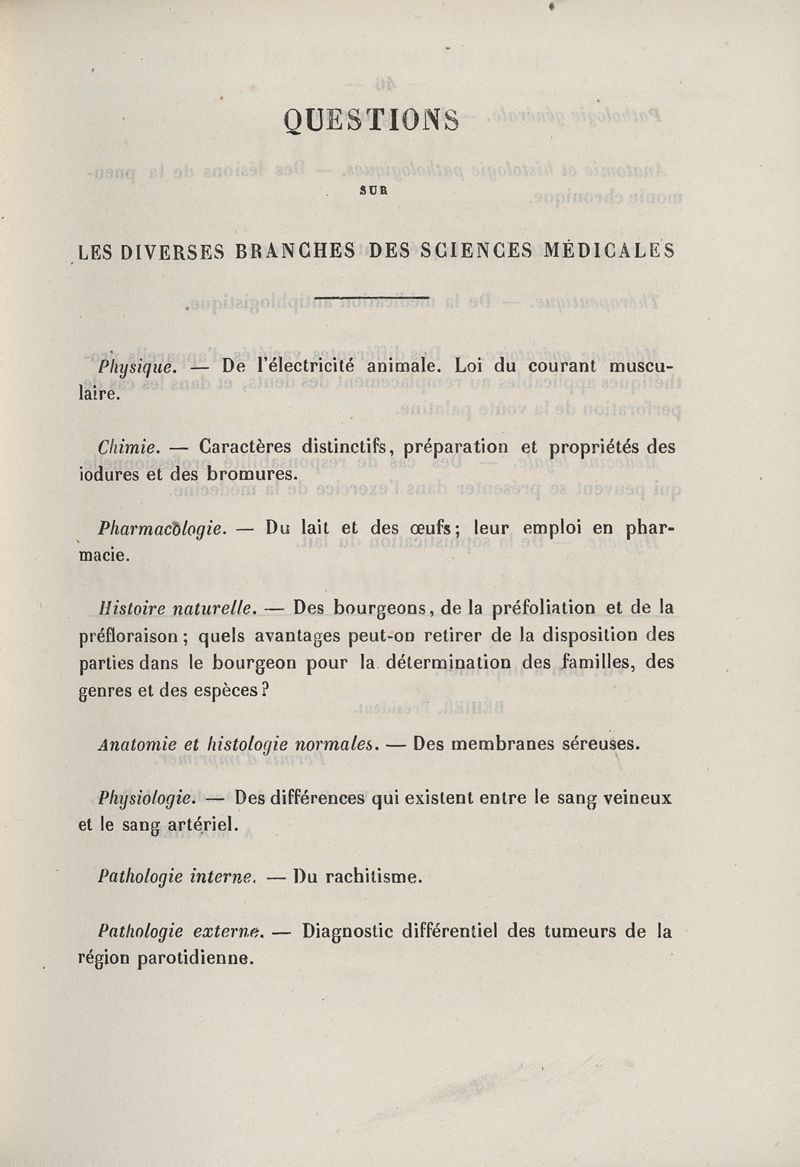 QUESTIONS

SUR

LES DIVERSES BRANCHES DES SCIENCES MÉDICALES

Physique. — De l'électricité animale. Loi du courant musculaire.

Chimie. — Caractères distinctifs, préparation et propriétés des iodures et des bromures.

Pharmacologie. — Du lait et des œufs; leur emploi en pharmacie.

Histoire naturelle. — Des bourgeons, de la préfoliation et de la préfloraison; quels avantages peut-on retirer de la disposition des parties dans le bourgeon pour la détermination des familles, des genres et des espèces?

Anatomie et histologie normales. — Des membranes séreuses.

Physiologie. — Des différences qui existent entre le sang veineux et le sang artériel.

Pathologie interne. — Du rachitisme.

Pathologie externe. — Diagnostic différentiel des tumeurs de la région parotidienne.